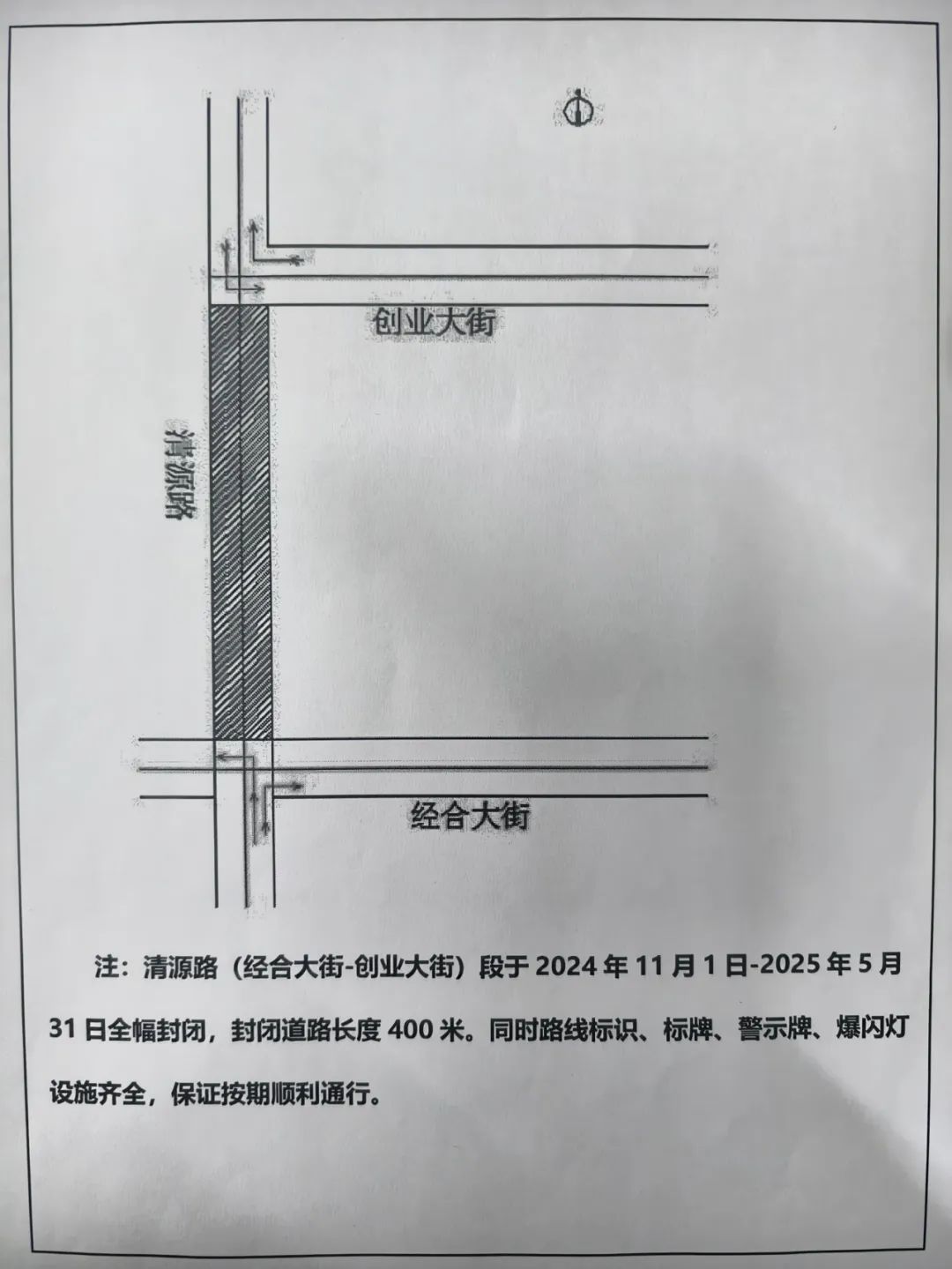 创业大街

清源路

经合大街

注：清源路（经合大街-创业大街）段于 2024 年 11 月 1 日-2025 年 5 月 31 日全幅封闭，封闭道路长度 400 米。同时路线标识、标牌、警示牌、爆闪灯设施齐全，保证按期顺利通行。